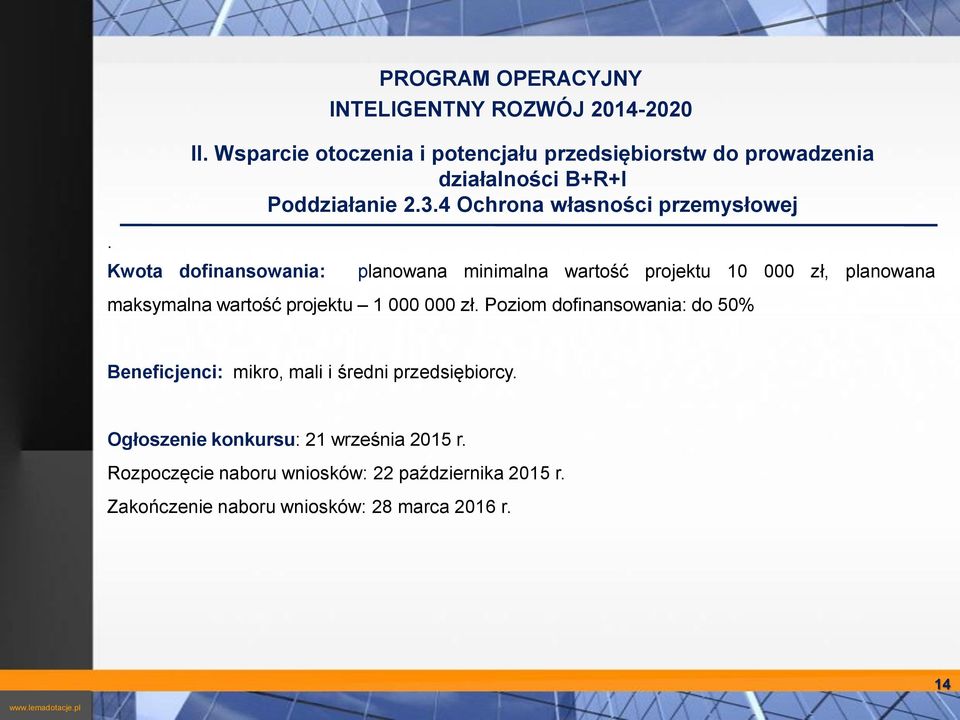 PROGRAM OPERACYJNY
INTELIGENTNY ROZWÓJ 2014-2020

II. Wsparcie otoczenia i potencjału przedsiębiorstw do prowadzenia działalności B+R+I
Poddziałanie 2.3.4 Ochrona własności przemysłowej

.

Kwota dofinansowania: planowana minimalna wartość projektu 10 000 zł, planowana maksymalna wartość projektu – 1 000 000 zł. Poziom dofinansowania: do 50%

Beneficjenci: mikro, mali i średni przedsiębiorcy.

Ogłoszenie konkursu: 21 września 2015 r.
Rozpoczęcie naboru wniosków: 22 października 2015 r.
Zakończenie naboru wniosków: 28 marca 2016 r.

14

www.lemadotacje.pl